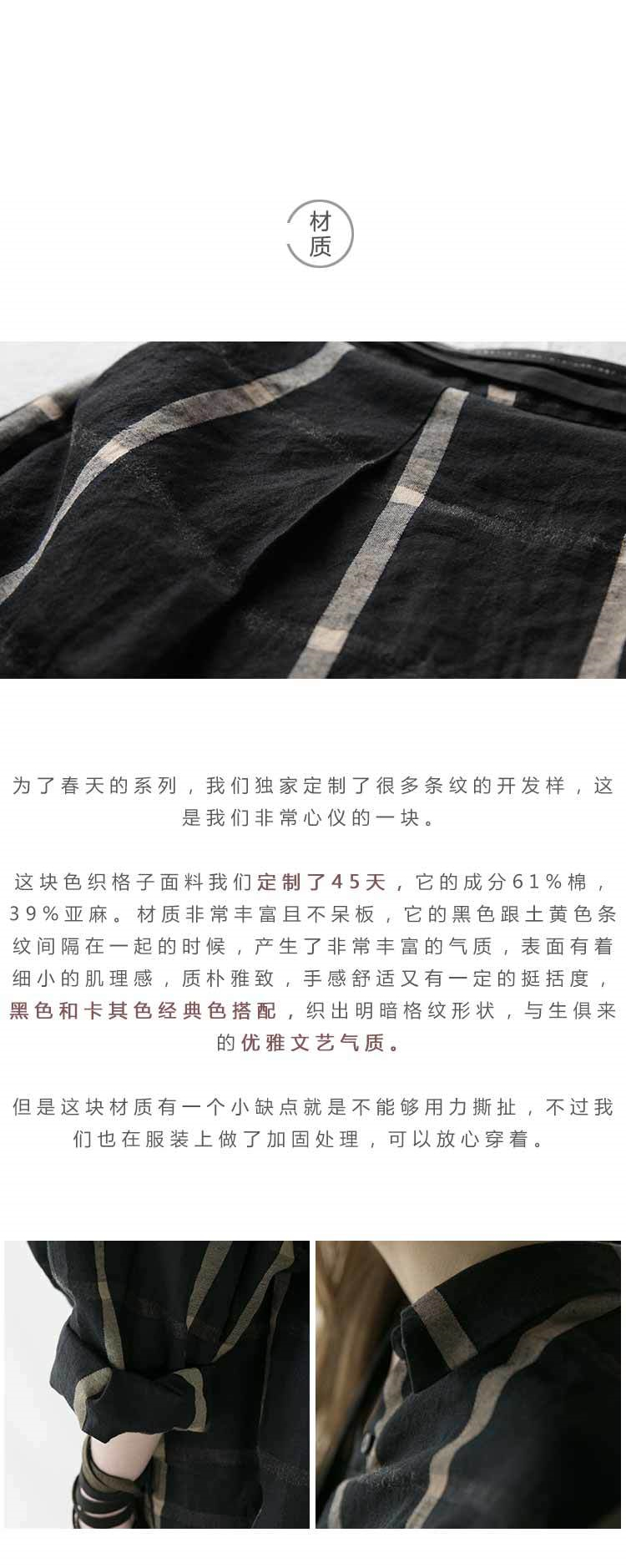 材质

为了春天的系列，我们独家定制了很多条纹的开发样，这是我们非常心仪的一块。

这块色织格子面料我们定制了45天，它的成分61%棉，39%亚麻。材质非常丰富且不呆板，它的黑色跟土黄色条纹间隔在一起的时候，产生了非常丰富的气质，表面有着细小的肌理感，质朴雅致，手感舒适又有一定的挺括度，黑色和卡其色经典色搭配，织出明暗格纹形状，与生俱来的优雅文艺气质。

但是这块材质有一个小缺点就是不能够用力撕扯，不过我们也在服装上做了加固处理，可以放心穿着。